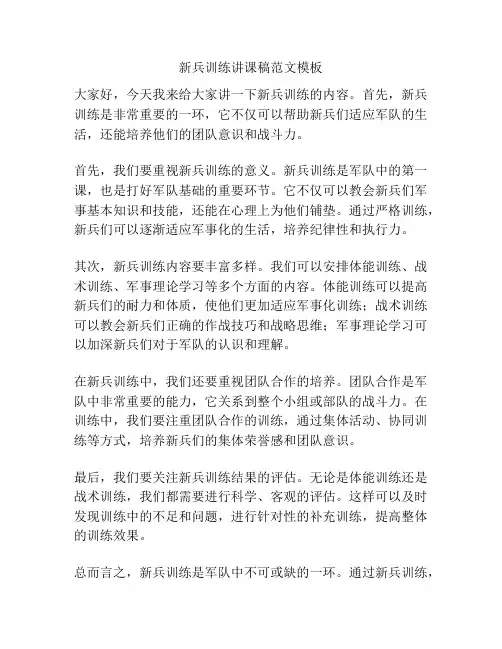 新兵训练讲课稿范文模板

大家好，今天我来给大家讲一下新兵训练的内容。首先，新兵训练是非常重要的一环，它不仅可以帮助新兵们适应军队的生活，还能培养他们的团队意识和战斗力。

首先，我们要重视新兵训练的意义。新兵训练是军队中的第一课，也是打好军队基础的重要环节。它不仅可以教会新兵们军事基本知识和技能，还能在心理上为他们铺垫。通过严格训练，新兵们可以逐渐适应军事化的生活，培养纪律性和执行力。

其次，新兵训练内容要丰富多样。我们可以安排体能训练、战术训练、军事理论学习等多个方面的内容。体能训练可以提高新兵们的耐力和体质，使他们更加适应军事化训练；战术训练可以教会新兵们正确的作战技巧和战略思维；军事理论学习可以加深新兵们对于军队的认识和理解。

在新兵训练中，我们还要重视团队合作的培养。团队合作是军队中非常重要的能力，它关系到整个小组或部队的战斗力。在训练中，我们要注重团队合作的训练，通过集体活动、协同训练等方式，培养新兵们的集体荣誉感和团队意识。

最后，我们要关注新兵训练结果的评估。无论是体能训练还是战术训练，我们都需要进行科学、客观的评估。这样可以及时发现训练中的不足和问题，进行针对性的补充训练，提高整体的训练效果。

总而言之，新兵训练是军队中不可或缺的一环。通过新兵训练，